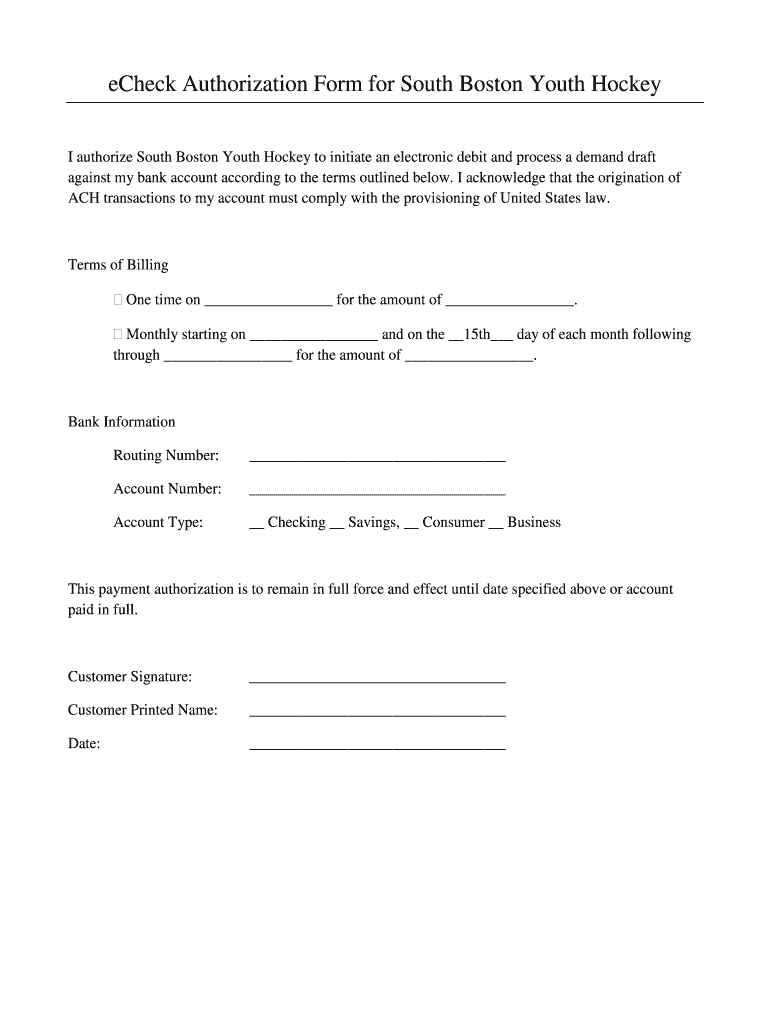 eCheck Authorization Form for South Boston Youth Hockey

I authorize South Boston Youth Hockey to initiate an electronic debit and process a demand draft against my bank account according to the terms outlined below. I acknowledge that the origination of ACH transactions to my account must comply with the provisioning of United States law.

Terms of Billing

☐ One time on ________________ for the amount of ________________.

☐ Monthly starting on ________________ and on the __15th___ day of each month following through ________________ for the amount of ________________.

Bank Information

Routing Number: ________________________________

Account Number: ________________________________

Account Type: __ Checking __ Savings, __ Consumer __ Business

This payment authorization is to remain in full force and effect until date specified above or account paid in full.

Customer Signature: ________________________________

Customer Printed Name: ________________________________

Date: ________________________________